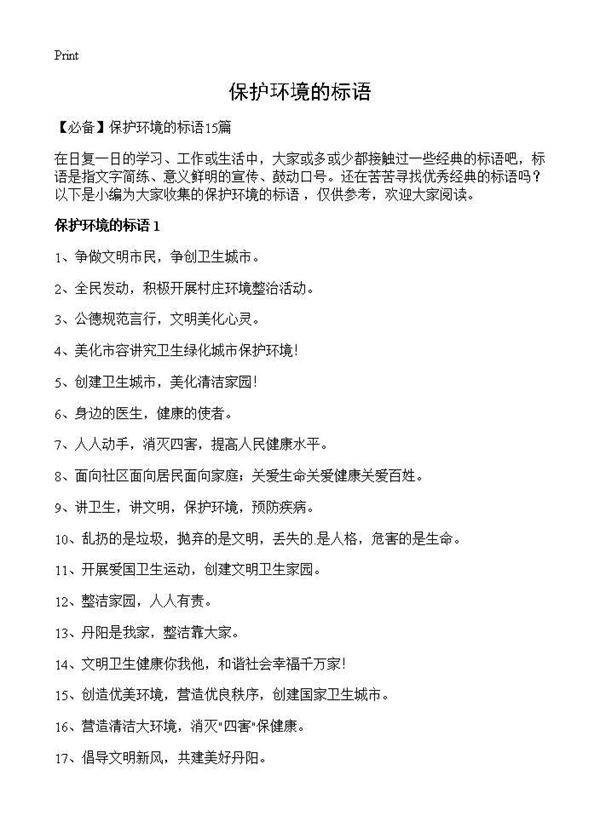 Print

保护环境的标语

【必备】保护环境的标语15篇

在日复一日的学习、工作或生活中，大家或多或少都接触过一些经典的标语吧，标语是指文字简练、意义鲜明的宣传、鼓动口号。还在苦苦寻找优秀经典的标语吗？以下是小编为大家收集的保护环境的标语，仅供参考，欢迎大家阅读。

保护环境的标语 1

1、争做文明市民，争创卫生城市。

2、全民发动，积极开展村庄环境整治活动。

3、公德规范言行，文明美化心灵。

4、美化市容讲究卫生绿化城市保护环境！

5、创建卫生城市，美化清洁家园！

6、身边的医生，健康的使者。

7、人人动手，消灭四害，提高人民健康水平。

8、面向社区面向居民面向家庭；关爱生命关爱健康关爱百姓。

9、讲卫生，讲文明，保护环境，预防疾病。

10、乱扔的是垃圾，抛弃的是文明，丢失的是人格，危害的是生命。

11、开展爱国卫生运动，创建文明卫生家园。

12、整洁家园，人人有责。

13、丹阳是我家，整洁靠大家。

14、文明卫生健康你我他，和谐社会幸福千万家！

15、创造优美环境，营造优良秩序，创建国家卫生城市。

16、营造清洁大环境，消灭"四害"保健康。

17、倡导文明新风，共建美好丹阳。